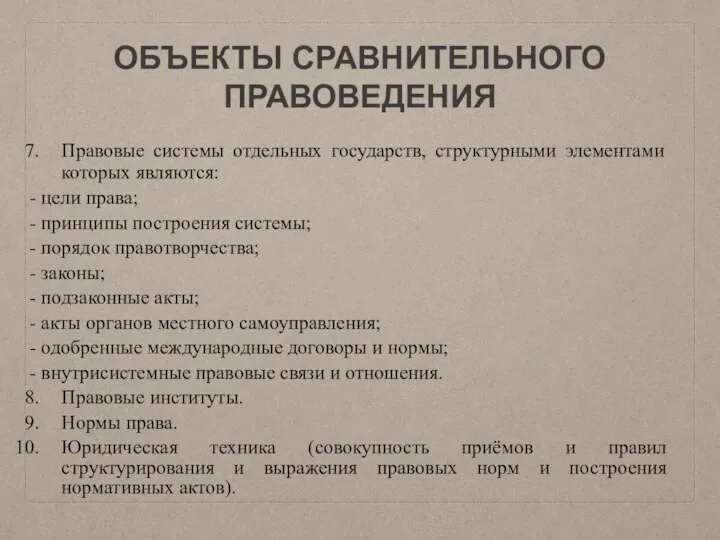 ОБЪЕКТЫ СРАВНИТЕЛЬНОГО ПРАВОВЕДЕНИЯ

7. Правовые системы отдельных государств, структурными элементами которых являются:

- цели права;
- принципы построения системы;
- порядок правотворчества;
- законы;
- подзаконные акты;
- акты органов местного самоуправления;
- одобренные международные договоры и нормы;
- внутрисистемные правовые связи и отношения.

8. Правовые институты.

9. Нормы права.

10. Юридическая техника (совокупность приёмов и правил структурирования и выражения правовых норм и построения нормативных актов).